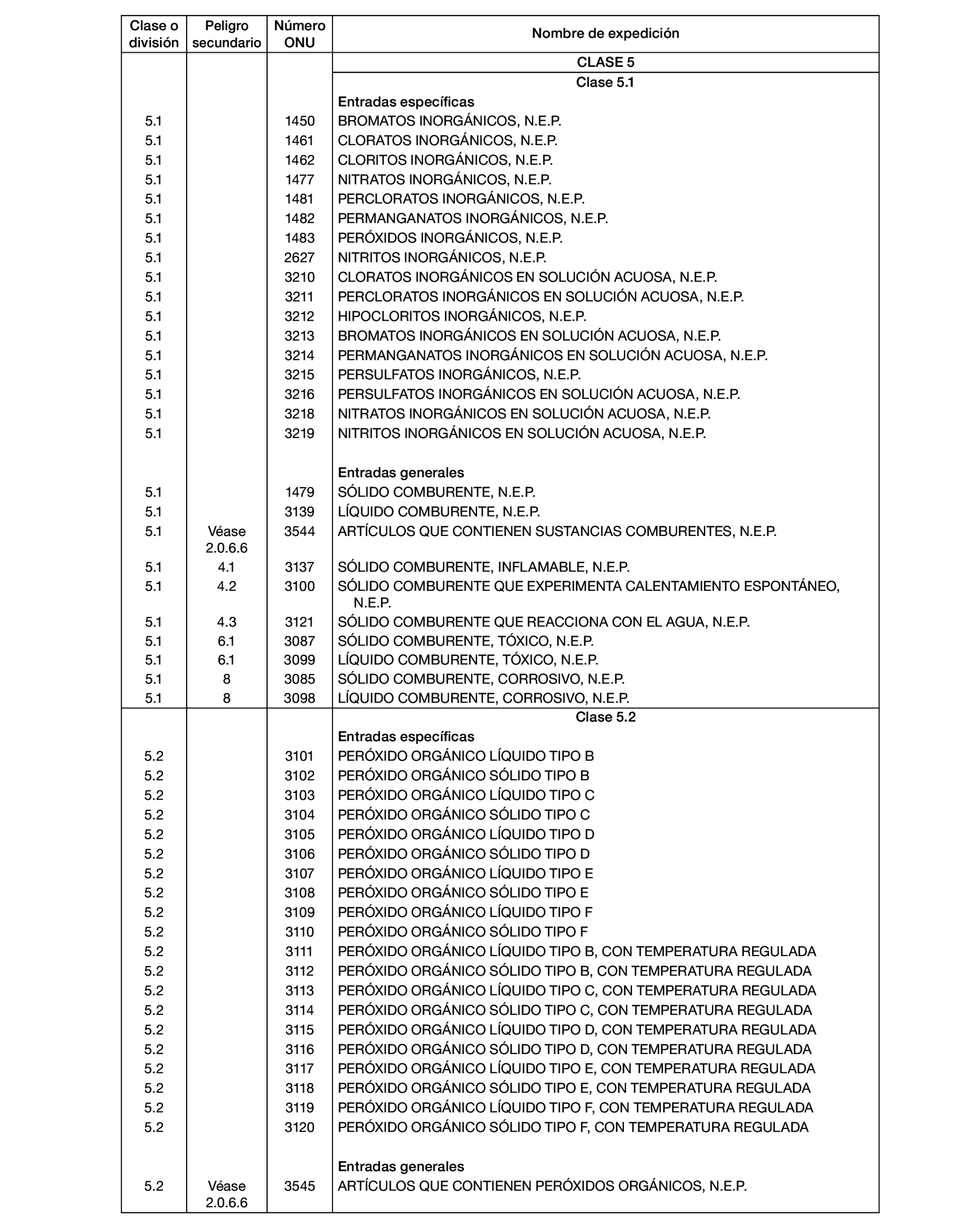 | Clase o división | Peligro secundario | Número ONU | Nombre de expedición |
|---|---|---|---|
| | | | CLASE 5 |
| | | | Clase 5.1 |
| | | | Entradas específicas |
| 5.1 | | 1450 | BROMATOS INORGÁNICOS, N.E.P. |
| 5.1 | | 1461 | CLORATOS INORGÁNICOS, N.E.P. |
| 5.1 | | 1462 | CLORITOS INORGÁNICOS, N.E.P. |
| 5.1 | | 1477 | NITRATOS INORGÁNICOS, N.E.P. |
| 5.1 | | 1481 | PERCLORATOS INORGÁNICOS, N.E.P. |
| 5.1 | | 1482 | PERMANGANATOS INORGÁNICOS, N.E.P. |
| 5.1 | | 1483 | PERÓXIDOS INORGÁNICOS, N.E.P. |
| 5.1 | | 2627 | NITRITOS INORGÁNICOS, N.E.P. |
| 5.1 | | 3210 | CLORATOS INORGÁNICOS EN SOLUCIÓN ACUOSA, N.E.P. |
| 5.1 | | 3211 | PERCLORATOS INORGÁNICOS EN SOLUCIÓN ACUOSA, N.E.P. |
| 5.1 | | 3212 | HIPOCLORITOS INORGÁNICOS, N.E.P. |
| 5.1 | | 3213 | BROMATOS INORGÁNICOS EN SOLUCIÓN ACUOSA, N.E.P. |
| 5.1 | | 3214 | PERMANGANATOS INORGÁNICOS EN SOLUCIÓN ACUOSA, N.E.P. |
| 5.1 | | 3215 | PERSULFATOS INORGÁNICOS, N.E.P. |
| 5.1 | | 3216 | PERSULFATOS INORGÁNICOS EN SOLUCIÓN ACUOSA, N.E.P. |
| 5.1 | | 3218 | NITRATOS INORGÁNICOS EN SOLUCIÓN ACUOSA, N.E.P. |
| 5.1 | | 3219 | NITRITOS INORGÁNICOS EN SOLUCIÓN ACUOSA, N.E.P. |
| | | | Entradas generales |
| 5.1 | | 1479 | SÓLIDO COMBURENTE, N.E.P. |
| 5.1 | | 3139 | LÍQUIDO COMBURENTE, N.E.P. |
| 5.1 | Véase 2.0.6.6 | 3544 | ARTÍCULOS QUE CONTIENEN SUSTANCIAS COMBURENTES, N.E.P. |
| 5.1 | 4.1 | 3137 | SÓLIDO COMBURENTE, INFLAMABLE, N.E.P. |
| 5.1 | 4.2 | 3100 | SÓLIDO COMBURENTE QUE EXPERIMENTA CALENTAMIENTO ESPONTÁNEO, N.E.P. |
| 5.1 | 4.3 | 3121 | SÓLIDO COMBURENTE QUE REACCIONA CON EL AGUA, N.E.P. |
| 5.1 | 6.1 | 3087 | SÓLIDO COMBURENTE, TÓXICO, N.E.P. |
| 5.1 | 6.1 | 3099 | LÍQUIDO COMBURENTE, TÓXICO, N.E.P. |
| 5.1 | 8 | 3085 | SÓLIDO COMBURENTE, CORROSIVO, N.E.P. |
| 5.1 | 8 | 3098 | LÍQUIDO COMBURENTE, CORROSIVO, N.E.P. |
| | | | Clase 5.2 |
| | | | Entradas específicas |
| 5.2 | | 3101 | PERÓXIDO ORGÁNICO LÍQUIDO TIPO B |
| 5.2 | | 3102 | PERÓXIDO ORGÁNICO SÓLIDO TIPO B |
| 5.2 | | 3103 | PERÓXIDO ORGÁNICO LÍQUIDO TIPO C |
| 5.2 | | 3104 | PERÓXIDO ORGÁNICO SÓLIDO TIPO C |
| 5.2 | | 3105 | PERÓXIDO ORGÁNICO LÍQUIDO TIPO D |
| 5.2 | | 3106 | PERÓXIDO ORGÁNICO SÓLIDO TIPO D |
| 5.2 | | 3107 | PERÓXIDO ORGÁNICO LÍQUIDO TIPO E |
| 5.2 | | 3108 | PERÓXIDO ORGÁNICO SÓLIDO TIPO E |
| 5.2 | | 3109 | PERÓXIDO ORGÁNICO LÍQUIDO TIPO F |
| 5.2 | | 3110 | PERÓXIDO ORGÁNICO SÓLIDO TIPO F |
| 5.2 | | 3111 | PERÓXIDO ORGÁNICO LÍQUIDO TIPO B, CON TEMPERATURA REGULADA |
| 5.2 | | 3112 | PERÓXIDO ORGÁNICO SÓLIDO TIPO B, CON TEMPERATURA REGULADA |
| 5.2 | | 3113 | PERÓXIDO ORGÁNICO LÍQUIDO TIPO C, CON TEMPERATURA REGULADA |
| 5.2 | | 3114 | PERÓXIDO ORGÁNICO SÓLIDO TIPO C, CON TEMPERATURA REGULADA |
| 5.2 | | 3115 | PERÓXIDO ORGÁNICO LÍQUIDO TIPO D, CON TEMPERATURA REGULADA |
| 5.2 | | 3116 | PERÓXIDO ORGÁNICO SÓLIDO TIPO D, CON TEMPERATURA REGULADA |
| 5.2 | | 3117 | PERÓXIDO ORGÁNICO LÍQUIDO TIPO E, CON TEMPERATURA REGULADA |
| 5.2 | | 3118 | PERÓXIDO ORGÁNICO SÓLIDO TIPO E, CON TEMPERATURA REGULADA |
| 5.2 | | 3119 | PERÓXIDO ORGÁNICO LÍQUIDO TIPO F, CON TEMPERATURA REGULADA |
| 5.2 | | 3120 | PERÓXIDO ORGÁNICO SÓLIDO TIPO F, CON TEMPERATURA REGULADA |
| | | | Entradas generales |
| 5.2 | Véase 2.0.6.6 | 3545 | ARTÍCULOS QUE CONTIENEN PERÓXIDOS ORGÁNICOS, N.E.P. |